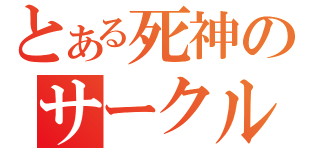 とある死神の
サークル